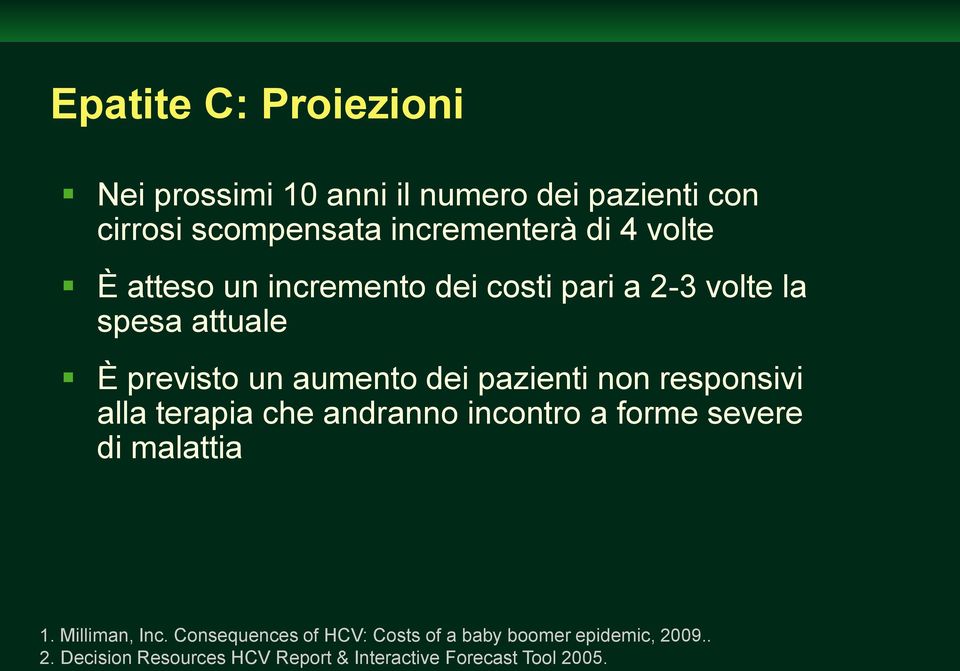 Epatite C: Proiezioni

▪ Nei prossimi 10 anni il numero dei pazienti con cirrosi scompensata incrementerà di 4 volte

▪ È atteso un incremento dei costi pari a 2-3 volte la spesa attuale

▪ È previsto un aumento dei pazienti non responsivi alla terapia che andranno incontro a forme severe di malattia

1. Milliman, Inc. Consequences of HCV: Costs of a baby boomer epidemic, 2009..
2. Decision Resources HCV Report & Interactive Forecast Tool 2005.